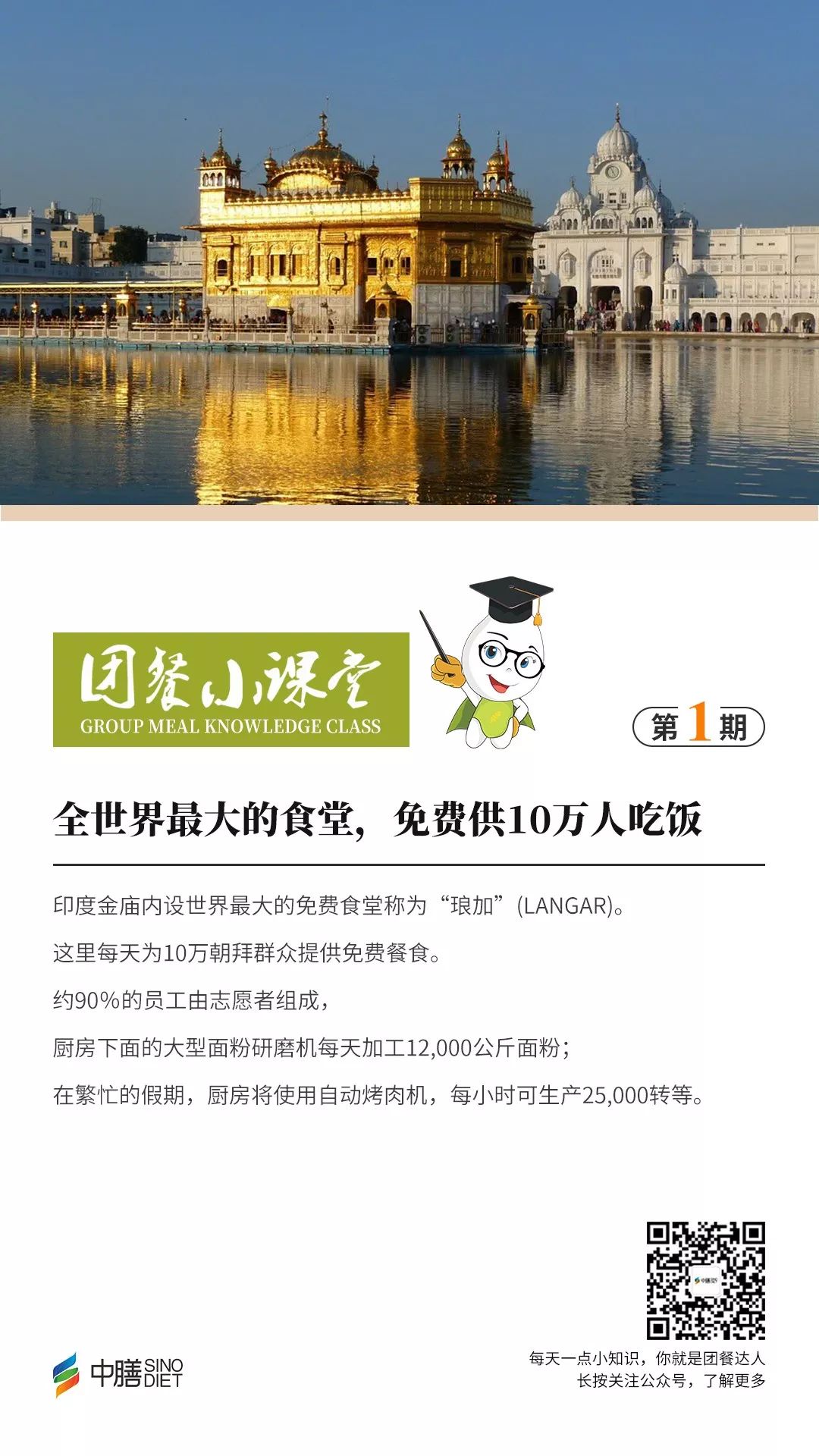 团餐小课堂
GROUP MEAL KNOWLEDGE CLASS

第1期

全世界最大的食堂，免费供10万人吃饭

印度金庙内设世界最大的免费食堂称为“琅加”(LANGAR)。

这里每天为10万朝拜群众提供免费餐食。

约90%的员工由志愿者组成，

厨房下面的大型面粉研磨机每天加工12,000公斤面粉；

在繁忙的假期，厨房将使用自动烤肉机，每小时可生产25,000转等。

中膳 SINO DIET

每天一点小知识，你就是团餐达人
长按关注公众号，了解更多